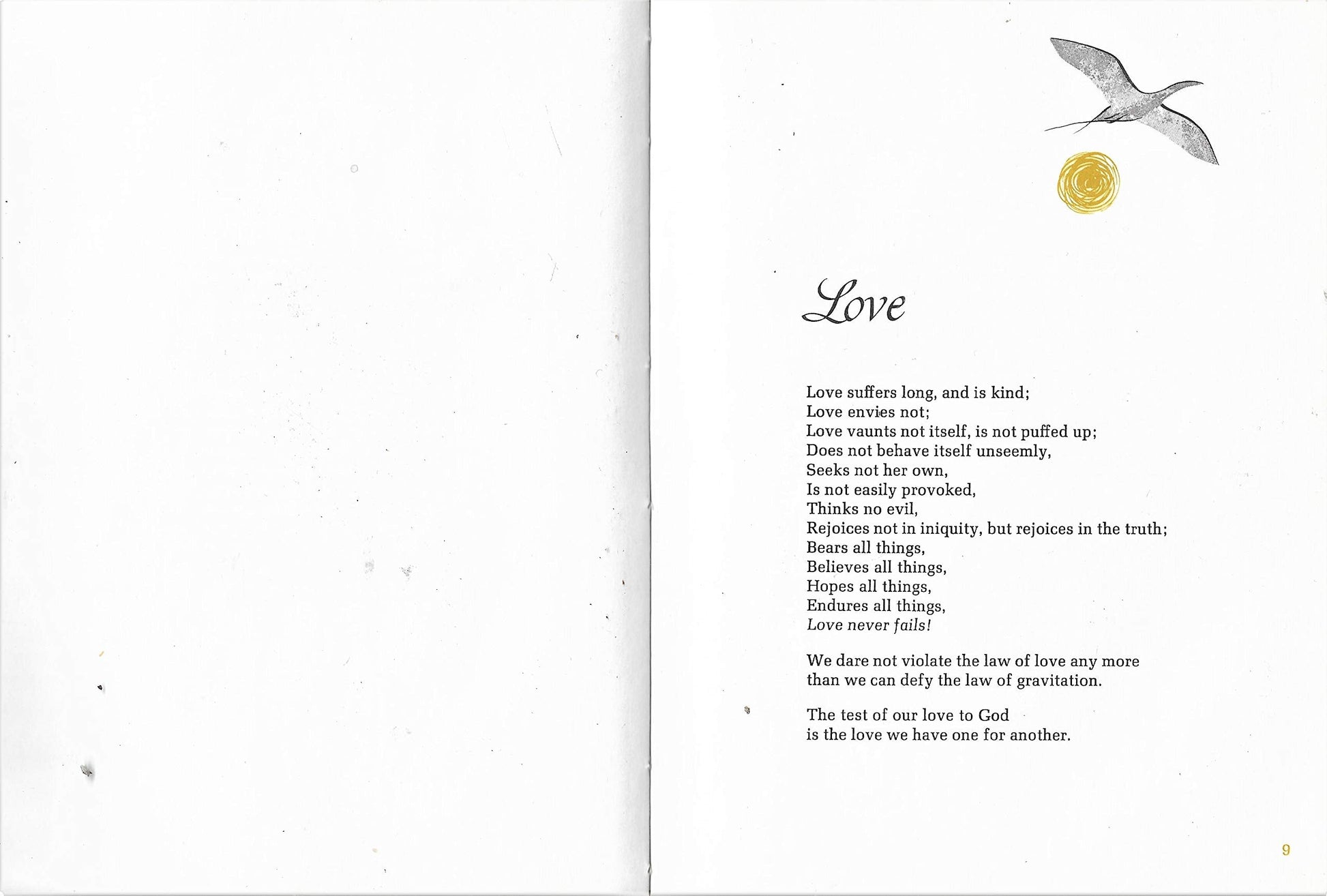 Love

Love suffers long, and is kind;
Love envies not;
Love vaunts not itself, is not puffed up;
Does not behave itself unseemly,
Seeks not her own,
Is not easily provoked,
Thinks no evil,
Rejoices not in iniquity, but rejoices in the truth;
Bears all things,
Believes all things,
Hopes all things,
Endures all things,
Love never fails!

We dare not violate the law of love any more than we can defy the law of gravitation.

The test of our love to God is the love we have one for another.

9